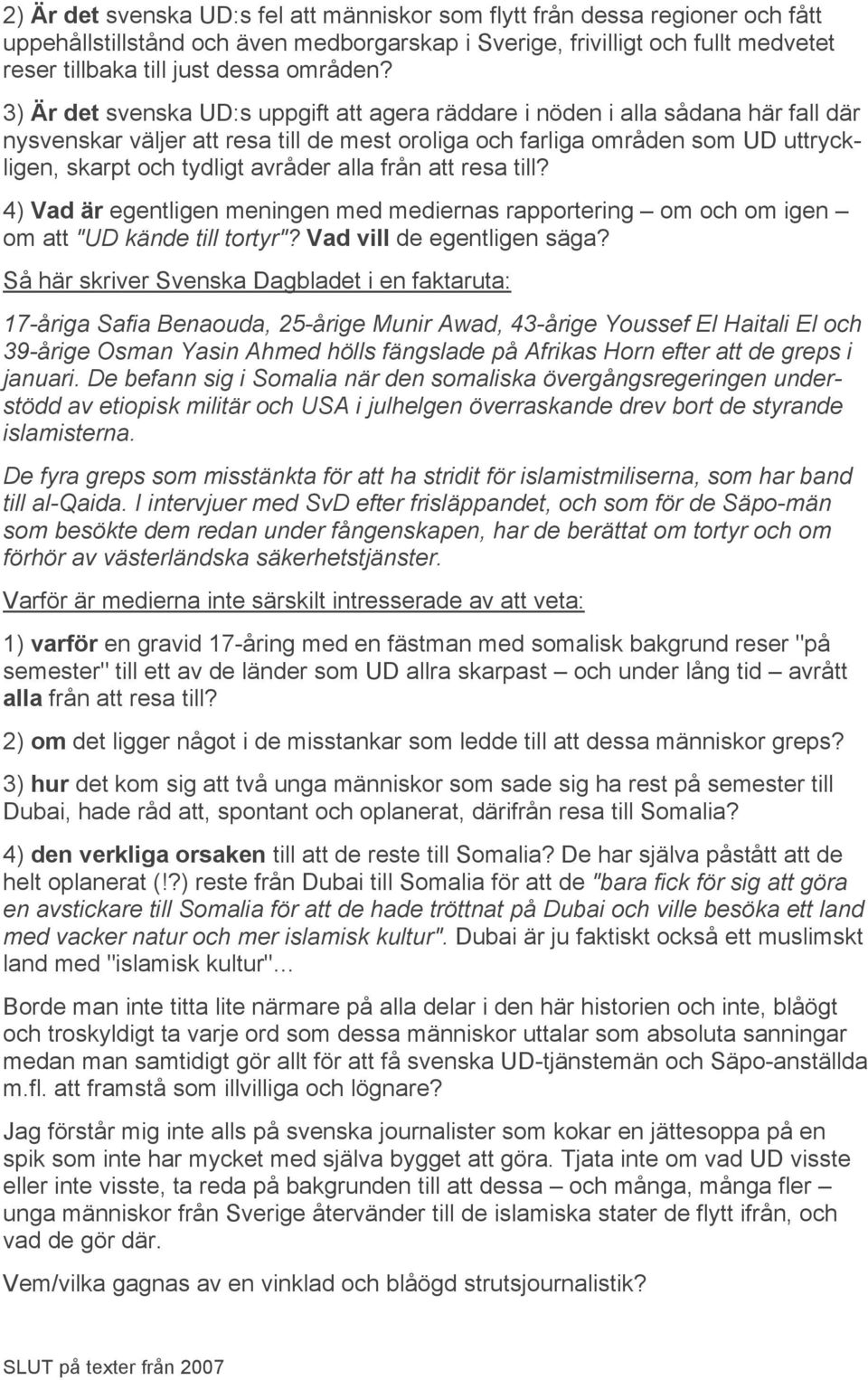 2) Är det svenska UD:s fel att människor som flytt från dessa regioner och fått uppehållstillstånd och även medborgarskap i Sverige, frivilligt och fullt medvetet reser tillbaka till just dessa områden?

3) Är det svenska UD:s uppgift att agera räddare i nöden i alla sådana här fall där nysvenskar väljer att resa till de mest oroliga och farliga områden som UD uttryckligen, skarpt och tydligt avråder alla från att resa till?

4) Vad är egentligen meningen med mediernas rapportering – om och om igen – om att "UD kände till tortyr"? Vad vill de egentligen säga?

Så här skriver Svenska Dagbladet i en faktaruta:

17-åriga Safia Benaouda, 25-årige Munir Awad, 43-årige Youssef El Haitali El och 39-årige Osman Yasin Ahmed hölls fängslade på Afrikas Horn efter att de greps i januari. De befann sig i Somalia när den somaliska övergångsregeringen understödd av etiopisk militär och USA i julhelgen överraskande drev bort de styrande islamisterna.

De fyra greps som misstänkta för att ha stridit för islamistmiliserna, som har band till al-Qaida. I intervjuer med SvD efter frisläppandet, och som för de Säpo-män som besökte dem redan under fångenskapen, har de berättat om tortyr och om förhör av västerländska säkerhetstjänster.

Varför är medierna inte särskilt intresserade av att veta:

1) varför en gravid 17-åring med en fästman med somalisk bakgrund reser "på semester" till ett av de länder som UD allra skarpast – och under lång tid – avrått alla från att resa till?

2) om det ligger något i de misstankar som ledde till att dessa människor greps?

3) hur det kom sig att två unga människor som sade sig ha rest på semester till Dubai, hade råd att, spontant och oplanerat, därifrån resa till Somalia?

4) den verkliga orsaken till att de reste till Somalia? De har själva påstått att de helt oplanerat (!?) reste från Dubai till Somalia för att de "bara fick för sig att göra en avstickare till Somalia för att de hade tröttnat på Dubai och ville besöka ett land med vacker natur och mer islamisk kultur". Dubai är ju faktiskt också ett muslimskt land med "islamisk kultur"...

Borde man inte titta lite närmare på alla delar i den här historien och inte, blåögt och troskyldigt ta varje ord som dessa människor uttalar som absoluta sanningar medan man samtidigt gör allt för att få svenska UD-tjänstemän och Säpo-anställda m.fl. att framstå som illvilliga och lögnare?

Jag förstår mig inte alls på svenska journalister som kokar en jättesoppa på en spik som inte har mycket med själva bygget att göra. Tjata inte om vad UD visste eller inte visste, ta reda på bakgrunden till att dessa – och många, många fler – unga människor från Sverige återvänder till de islamiska stater de flytt ifrån, och vad de gör där.

Vem/vilka gagnas av en vinklad och blåögd strutsjournalistik?

SLUT på texter från 2007